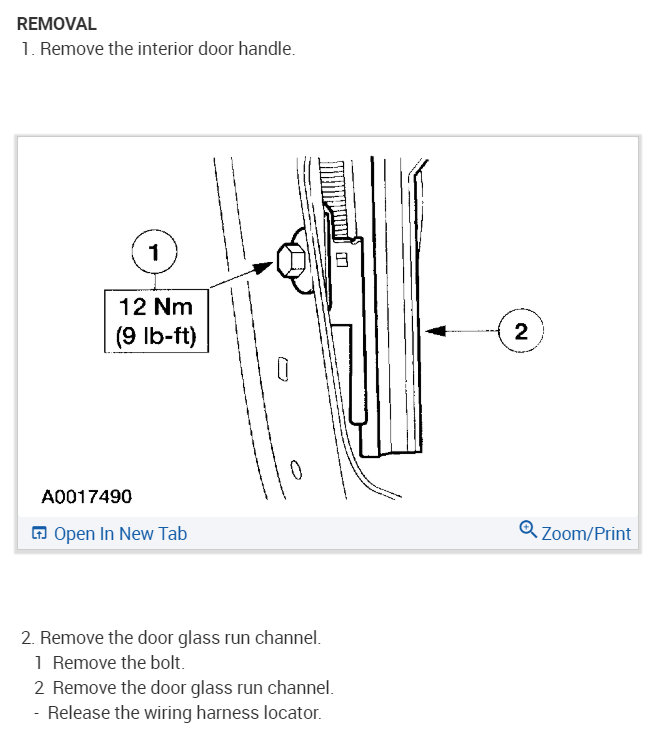 REMOVAL

1. Remove the interior door handle.

1

12 Nm
(9 lb-ft)

2

A0017490

Open In New Tab

Zoom/Print

2. Remove the door glass run channel.

1 Remove the bolt.

2 Remove the door glass run channel.

- Release the wiring harness locator.